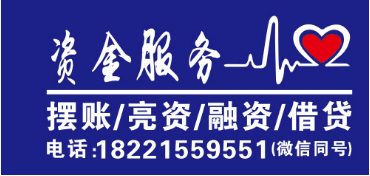 资金服务

摆账/亮资/融资/借贷

电话:18221559551(微信同号)